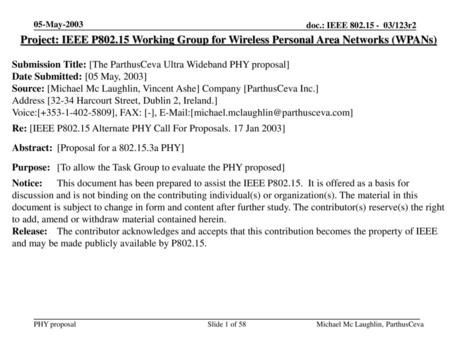 05-May-2003

doc.: IEEE 802.15 - 03/123r2

Project: IEEE P802.15 Working Group for Wireless Personal Area Networks (WPANs)

Submission Title: [The ParthusCeva Ultra Wideband PHY proposal]
Date Submitted: [05 May, 2003]
Source: [Michael Mc Laughlin, Vincent Ashe] Company [ParthusCeva Inc.]
Address [32-34 Harcourt Street, Dublin 2, Ireland.]
Voice:[+353-1-402-5809], FAX: [-], E-Mail:[michael.mclaughlin@parthusceva.com]

Re: [IEEE P802.15 Alternate PHY Call For Proposals. 17 Jan 2003]

Abstract: [Proposal for a 802.15.3a PHY]

Purpose: [To allow the Task Group to evaluate the PHY proposed]

Notice: This document has been prepared to assist the IEEE P802.15. It is offered as a basis for discussion and is not binding on the contributing individual(s) or organization(s). The material in this document is subject to change in form and content after further study. The contributor(s) reserve(s) the right to add, amend or withdraw material contained herein.
Release: The contributor acknowledges and accepts that this contribution becomes the property of IEEE and may be made publicly available by P802.15.

PHY proposal

Slide 1 of 58

Michael Mc Laughlin, ParthusCeva